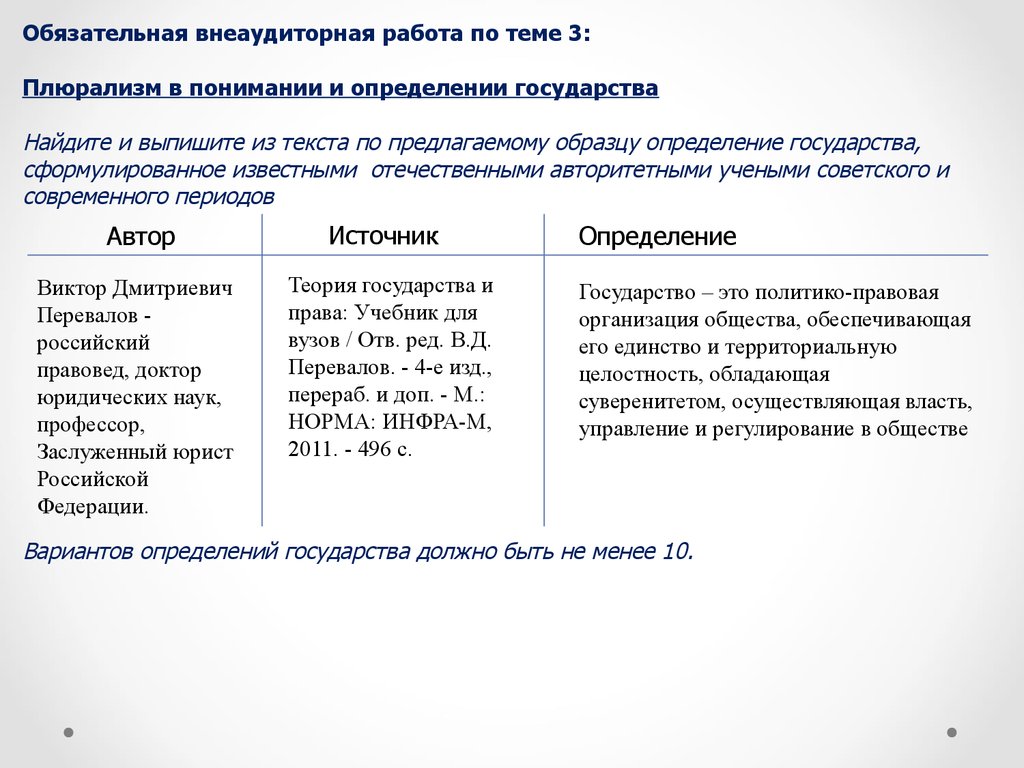 Обязательная внеаудиторная работа по теме 3:

Плюрализм в понимании и определении государства

Найдите и выпишите из текста по предлагаемому образцу определение государства, сформулированное известными отечественными авторитетными учеными советского и современного периодов

| Автор | Источник | Определение |
|---|---|---|
| Виктор Дмитриевич Перевалов - российский правовед, доктор юридических наук, профессор, Заслуженный юрист Российской Федерации. | Теория государства и права: Учебник для вузов / Отв. ред. В.Д. Перевалов. - 4-е изд., перераб. и доп. - М.: НОРМА: ИНФРА-М, 2011. - 496 с. | Государство – это политико-правовая организация общества, обеспечивающая его единство и территориальную целостность, обладающая суверенитетом, осуществляющая власть, управление и регулирование в обществе |

Вариантов определений государства должно быть не менее 10.